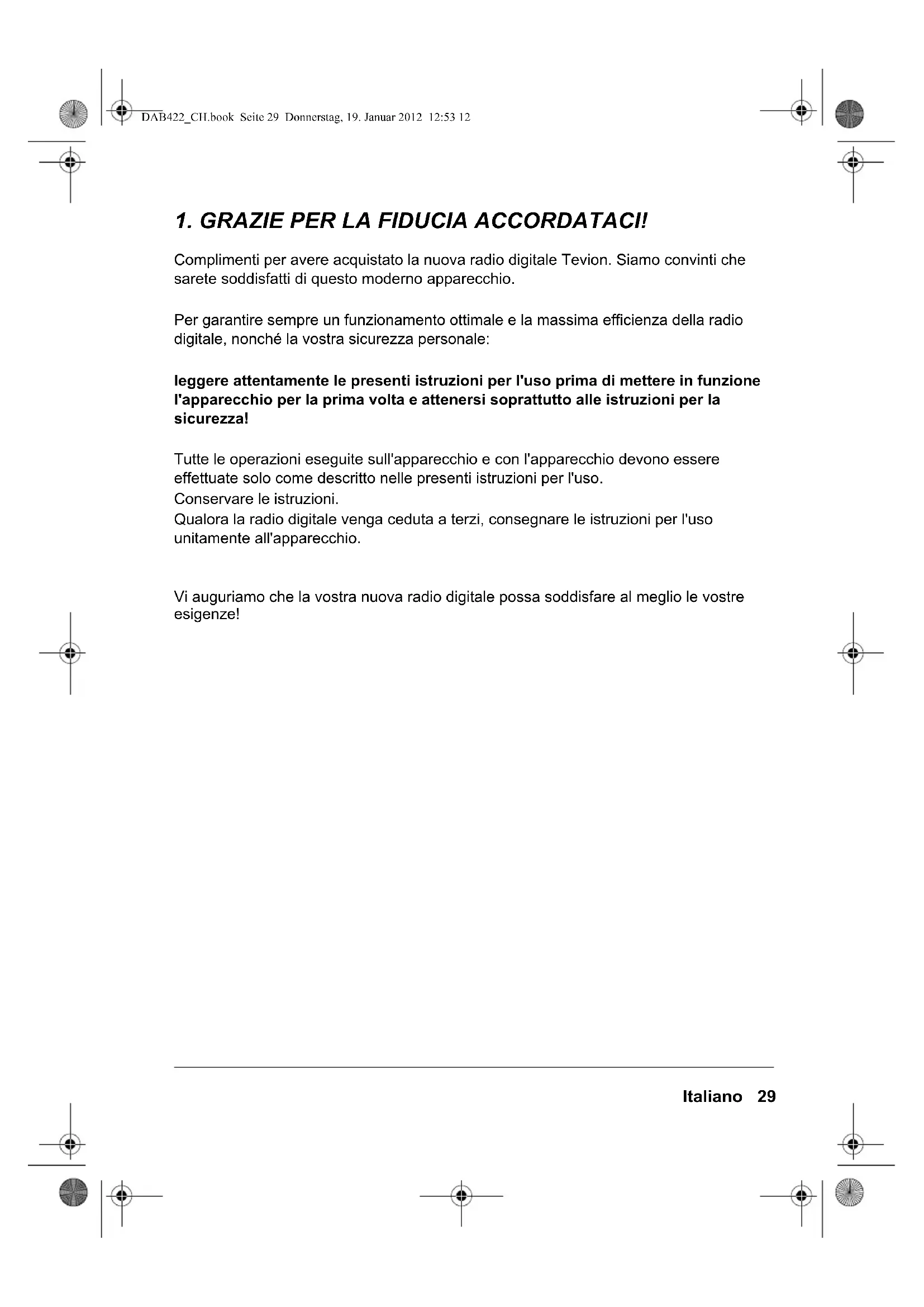 DAB422_CH.book Seite 29 Donnerstag, 19. Januar 2012 12:53 12

1. GRAZIE PER LA FIDUCIA ACCORDATACI!

Complimenti per avere acquistato la nuova radio digitale Tevion. Siamo convinti che sarete soddisfatti di questo moderno apparecchio.

Per garantire sempre un funzionamento ottimale e la massima efficienza della radio digitale, nonché la vostra sicurezza personale:

leggere attentamente le presenti istruzioni per l'uso prima di mettere in funzione l'apparecchio per la prima volta e attenersi soprattutto alle istruzioni per la sicurezza!

Tutte le operazioni eseguite sull'apparecchio e con l'apparecchio devono essere effettuate solo come descritto nelle presenti istruzioni per l'uso.
Conservare le istruzioni.
Qualora la radio digitale venga ceduta a terzi, consegnare le istruzioni per l'uso unitamente all'apparecchio.

Vi auguriamo che la vostra nuova radio digitale possa soddisfare al meglio le vostre esigenze!

Italiano 29